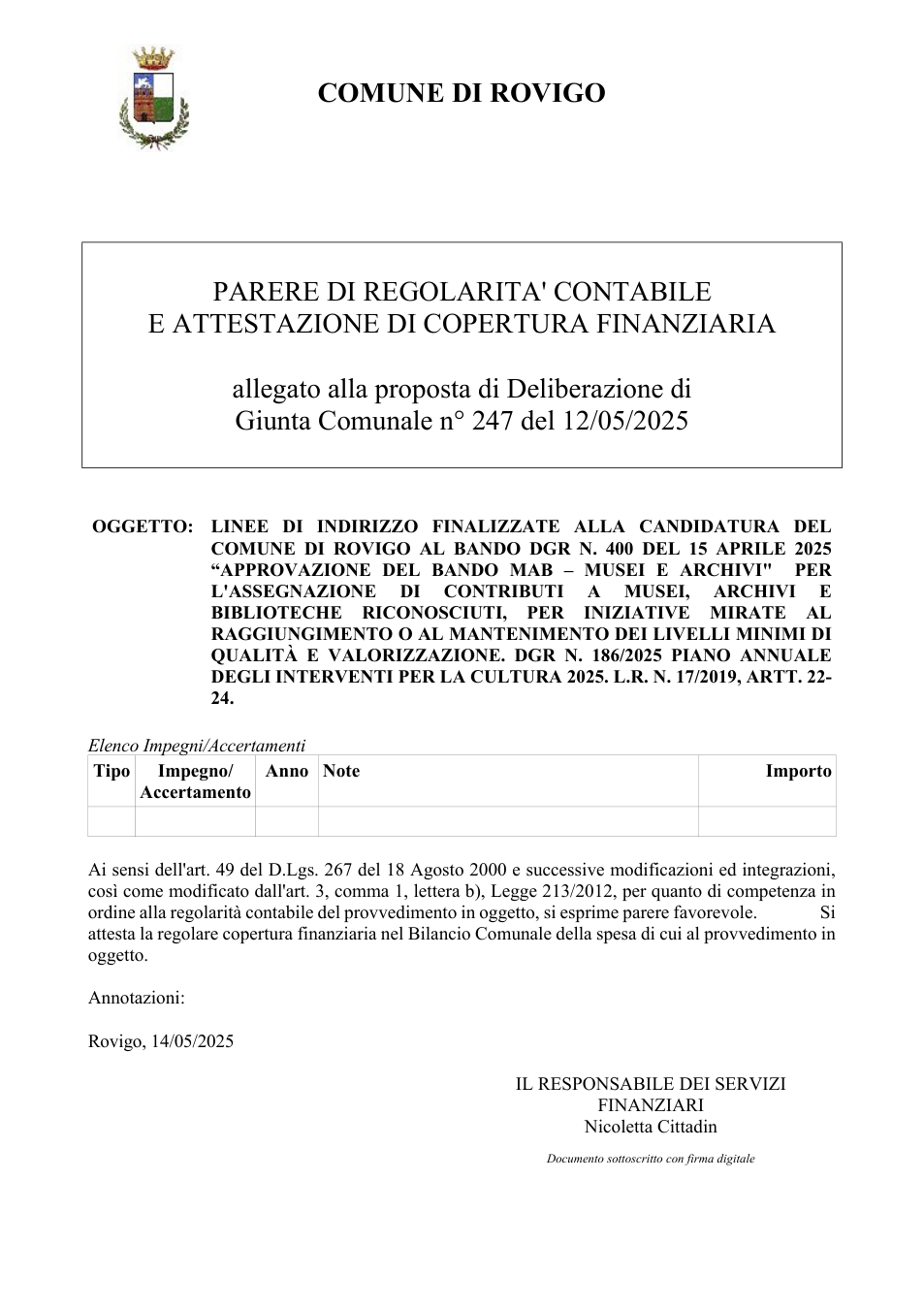 COMUNE DI ROVIGO

PARERE DI REGOLARITA' CONTABILE
E ATTESTAZIONE DI COPERTURA FINANZIARIA

allegato alla proposta di Deliberazione di
Giunta Comunale n° 247 del 12/05/2025

OGGETTO: LINEE DI INDIRIZZO FINALIZZATE ALLA CANDIDATURA DEL COMUNE DI ROVIGO AL BANDO DGR N. 400 DEL 15 APRILE 2025 "APPROVAZIONE DEL BANDO MAB – MUSEI E ARCHIVI" PER L'ASSEGNAZIONE DI CONTRIBUTI A MUSEI, ARCHIVI E BIBLIOTECHE RICONOSCIUTI, PER INIZIATIVE MIRATE AL RAGGIUNGIMENTO O AL MANTENIMENTO DEI LIVELLI MINIMI DI QUALITÀ E VALORIZZAZIONE. DGR N. 186/2025 PIANO ANNUALE DEGLI INTERVENTI PER LA CULTURA 2025. L.R. N. 17/2019, ARTT. 22-24.

Elenco Impegni/Accertamenti
| Tipo | Impegno/ Accertamento | Anno | Note | Importo |
|---|---|---|---|---|
| | | | | |

Ai sensi dell'art. 49 del D.Lgs. 267 del 18 Agosto 2000 e successive modificazioni ed integrazioni, così come modificato dall'art. 3, comma 1, lettera b), Legge 213/2012, per quanto di competenza in ordine alla regolarità contabile del provvedimento in oggetto, si esprime parere favorevole. Si attesta la regolare copertura finanziaria nel Bilancio Comunale della spesa di cui al provvedimento in oggetto.

Annotazioni:

Rovigo, 14/05/2025

IL RESPONSABILE DEI SERVIZI
FINANZIARI
Nicoletta Cittadin

Documento sottoscritto con firma digitale